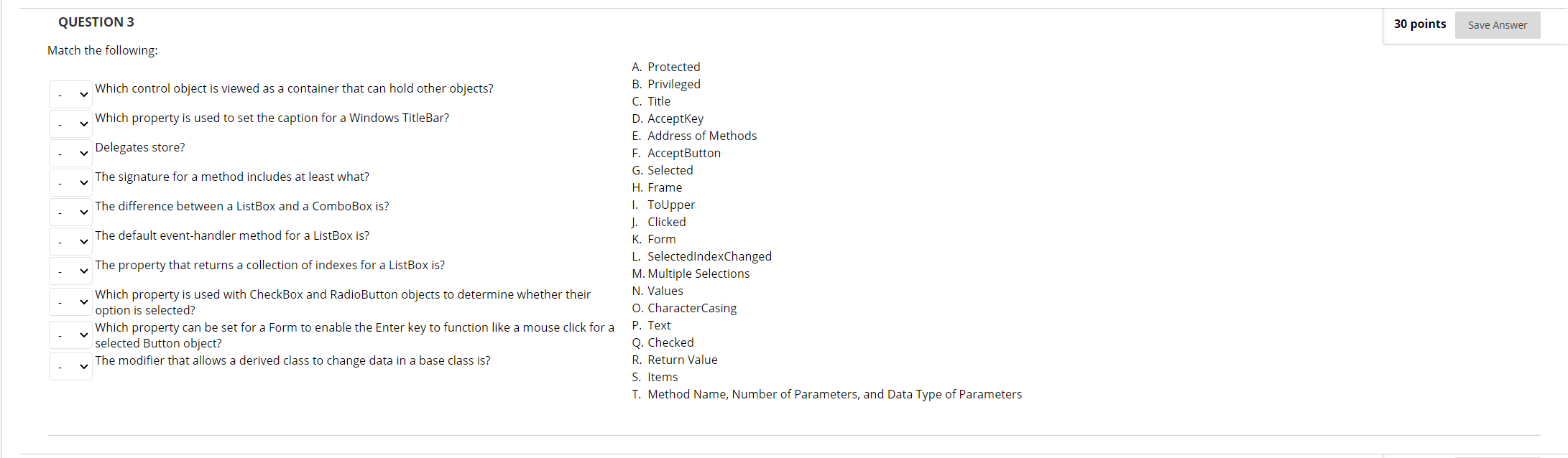 QUESTION 3

30 points Save Answer

Match the following:

- Which control object is viewed as a container that can hold other objects?
- Which property is used to set the caption for a Windows TitleBar?
- Delegates store?
- The signature for a method includes at least what?
- The difference between a ListBox and a ComboBox is?
- The default event-handler method for a ListBox is?
- The property that returns a collection of indexes for a ListBox is?
- Which property is used with CheckBox and RadioButton objects to determine whether their option is selected?
- Which property can be set for a Form to enable the Enter key to function like a mouse click for a selected Button object?
- The modifier that allows a derived class to change data in a base class is?

A. Protected
B. Privileged
C. Title
D. AcceptKey
E. Address of Methods
F. AcceptButton
G. Selected
H. Frame
I. ToUpper
J. Clicked
K. Form
L. SelectedIndexChanged
M. Multiple Selections
N. Values
O. CharacterCasing
P. Text
Q. Checked
R. Return Value
S. Items
T. Method Name, Number of Parameters, and Data Type of Parameters